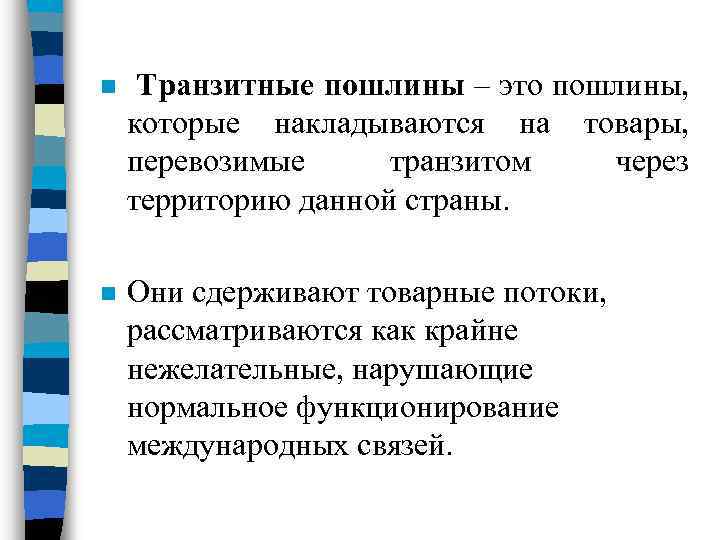 Транзитные пошлины – это пошлины, которые накладываются на товары, перевозимые транзитом через территорию данной страны.

Они сдерживают товарные потоки, рассматриваются как крайне нежелательные, нарушающие нормальное функционирование международных связей.